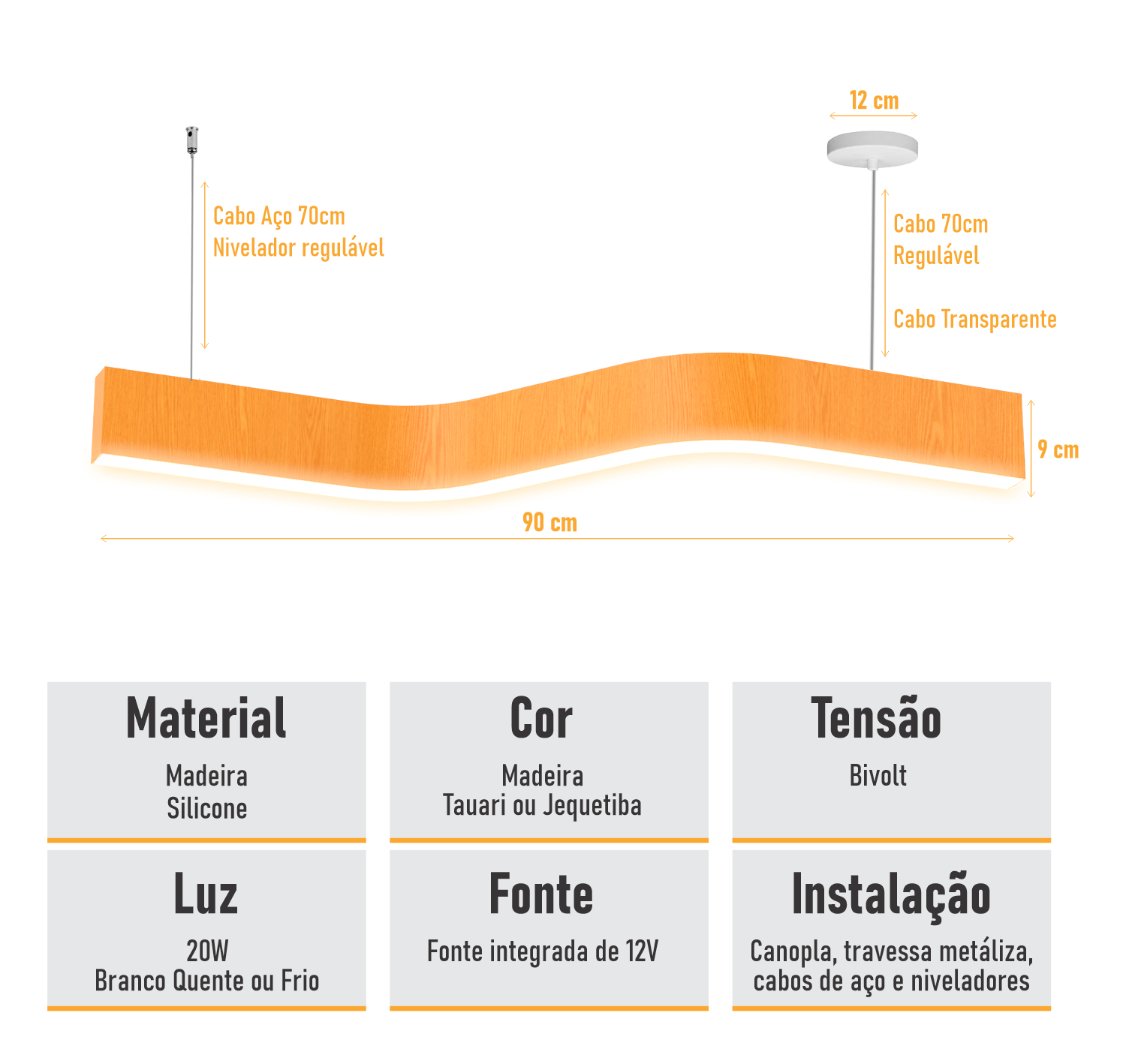 12 cm

Cabo Aço 70cm
Nivelador regulável

Cabo 70cm
Regulável

Cabo Transparente

9 cm

90 cm

Material
Madeira
Silicone

Cor
Madeira
Tauari ou Jequetiba

Tensão
Bivolt

Luz
20W
Branco Quente ou Frio

Fonte
Fonte integrada de 12V

Instalação
Canopla, travessa metáliza, cabos de aço e niveladores